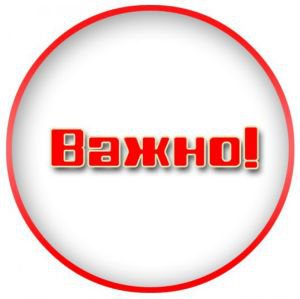 Важно!